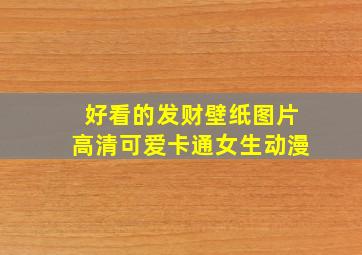 好看的发财壁纸图片
高清可爱卡通女生动漫